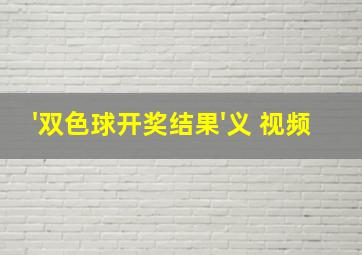 '双色球开奖结果'义 视频